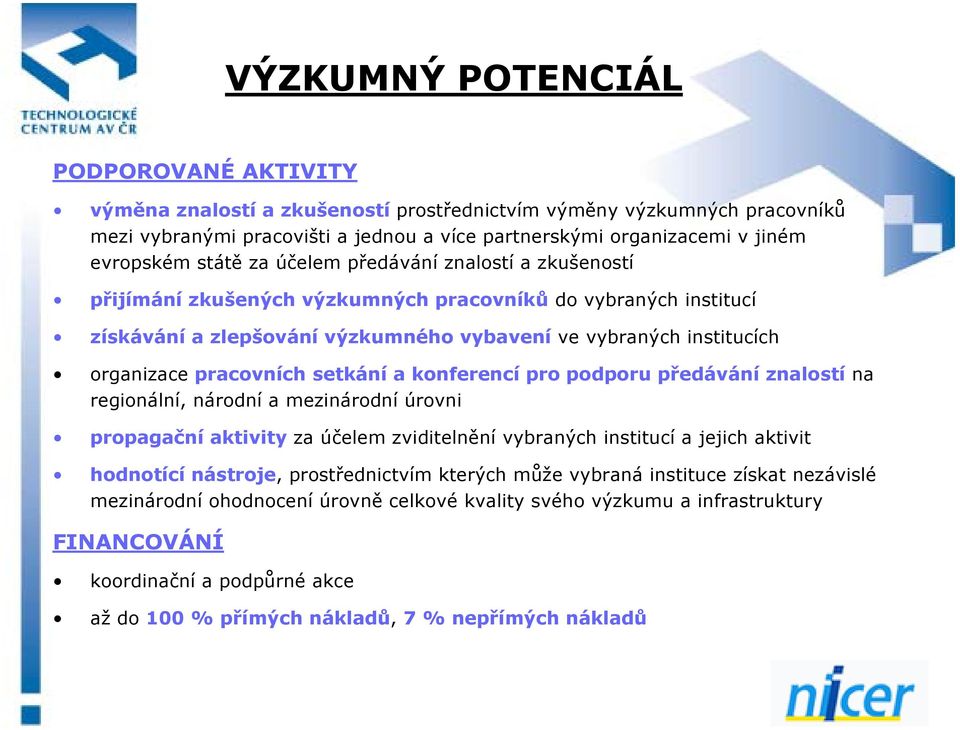 TECHNOLOGICKÉ CENTRUM AV ČR

VÝZKUMNÝ POTENCIÁL

PODPOROVANÉ AKTIVITY

• výměna znalostí a zkušeností prostřednictvím výměny výzkumných pracovníků mezi vybranými pracovišti a jednou a více partnerskými organizacemi v jiném evropském státě za účelem předávání znalostí a zkušeností

• přijímání zkušených výzkumných pracovníků do vybraných institucí

• získávání a zlepšování výzkumného vybavení ve vybraných institucích

• organizace pracovních setkání a konferencí pro podporu předávání znalostí na regionální, národní a mezinárodní úrovni

• propagační aktivity za účelem zviditelnění vybraných institucí a jejich aktivit

• hodnotící nástroje, prostřednictvím kterých může vybraná instituce získat nezávislé mezinárodní ohodnocení úrovně celkové kvality svého výzkumu a infrastruktury

FINANCOVÁNÍ

• koordinační a podpůrné akce

• až do 100 % přímých nákladů, 7 % nepřímých nákladů

nicer